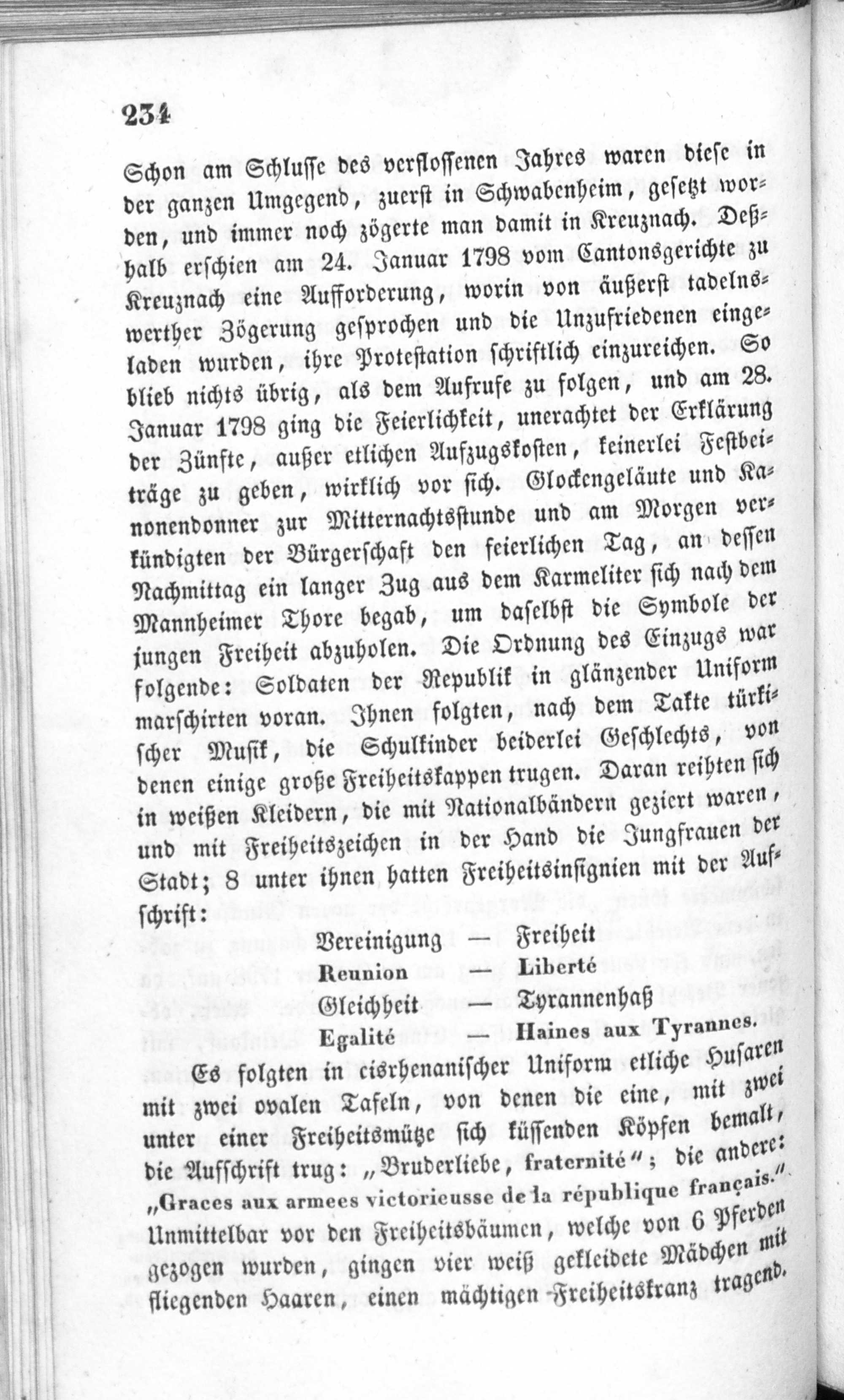 234

Schon am Schlusse des verflossenen Jahres waren diese in der ganzen Umgegend, zuerst in Schwabenheim, gesetzt worden, und immer noch zögerte man damit in Kreuznach. Deßhalb erschien am 24. Januar 1798 vom Cantonsgerichte zu Kreuznach eine Aufforderung, worin von äußerst tadelnswerther Zögerung gesprochen und die Unzufriedenen eingeladen wurden, ihre Protestation schriftlich einzureichen. So blieb nichts übrig, als dem Aufrufe zu folgen, und am 28. Januar 1798 ging die Feierlichkeit, unerachtet der Erklärung der Zünfte, außer etlichen Aufzugskosten, keinerlei Festbeiträge zu geben, wirklich vor sich. Glockengeläute und Kanonendonner zur Mitternachtsstunde und am Morgen verkündigten der Bürgerschaft den feierlichen Tag, an dessen Nachmittag ein langer Zug aus dem Karmeliter sich nach dem Mannheimer Thore begab, um daselbst die Symbole der jungen Freiheit abzuholen. Die Ordnung des Einzugs war folgende: Soldaten der Republik in glänzender Uniform marschirten voran. Ihnen folgten, nach dem Takte türkischer Musik, die Schulkinder beiderlei Geschlechts, von denen einige große Freiheitskappen trugen. Daran reihten sich in weißen Kleidern, die mit Nationalbändern geziert waren, und mit Freiheitszeichen in der Hand die Jungfrauen der Stadt; 8 unter ihnen hatten Freiheitsinsignien mit der Aufschrift:

Vereinigung — Freiheit
Reunion — Liberté
Gleichheit — Tyrannenhaß
Egalité — Haines aux Tyrannes.

Es folgten in cisrhenanischer Uniform etliche Husaren mit zwei ovalen Tafeln, von denen die eine, mit zwei unter einer Freiheitsmütze sich küssenden Köpfen bemalt, die Aufschrift trug: „Bruderliebe, fraternité"; die andere: „Graces aux armees victorieusse de la république français." Unmittelbar vor den Freiheitsbäumen, welche von 6 Pferden gezogen wurden, gingen vier weiß gekleidete Mädchen mit fliegenden Haaren, einen mächtigen Freiheitskranz tragend.